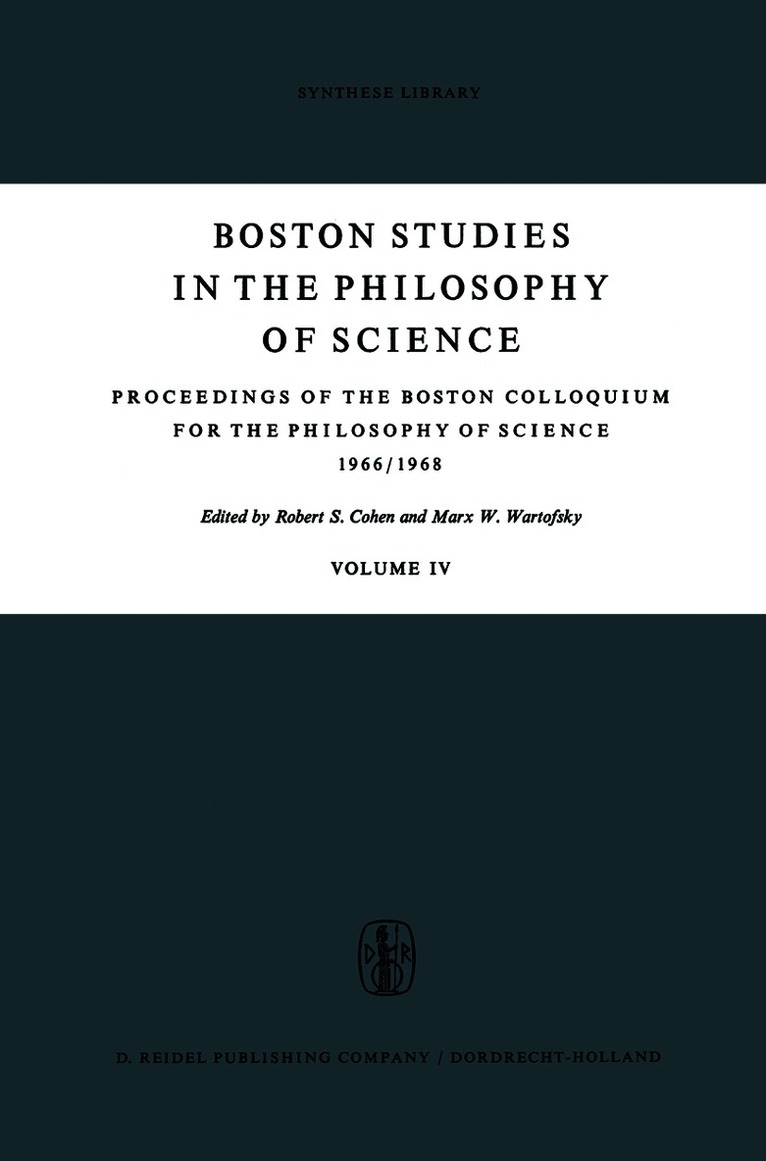 SYNTHESE LIBRARY

BOSTON STUDIES IN THE PHILOSOPHY OF SCIENCE

PROCEEDINGS OF THE BOSTON COLLOQUIUM FOR THE PHILOSOPHY OF SCIENCE 1966/1968

Edited by Robert S. Cohen and Marx W. Wartofsky

VOLUME IV

D R

D. REIDEL PUBLISHING COMPANY / DORDRECHT-HOLLAND